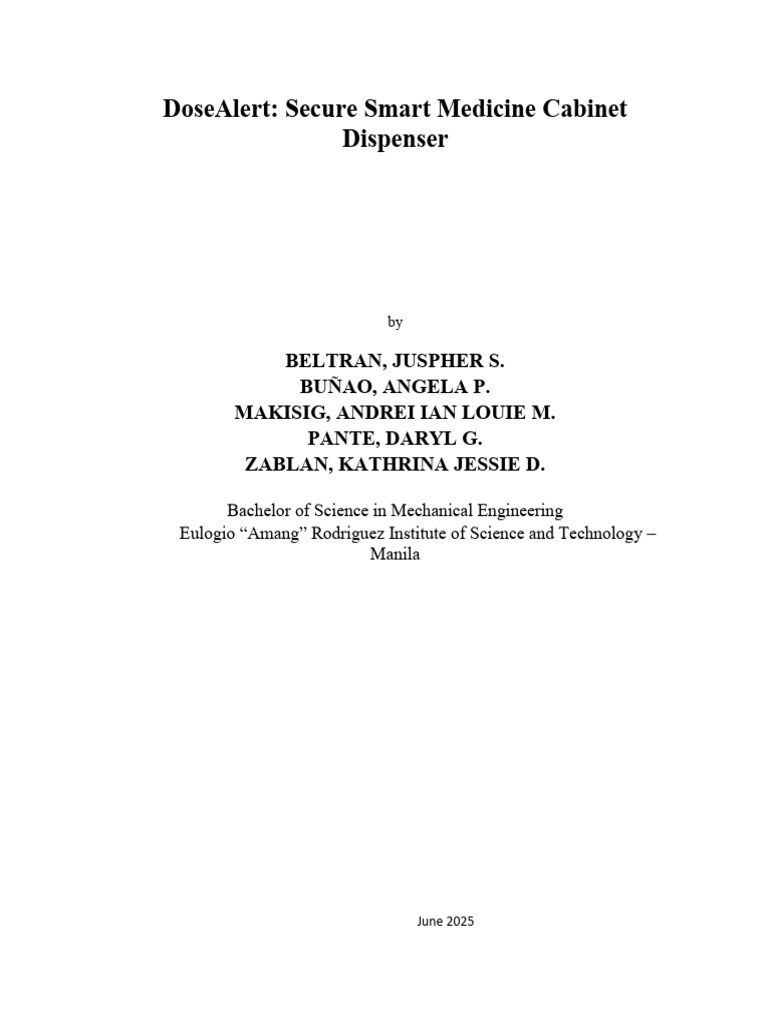 DoseAlert: Secure Smart Medicine Cabinet Dispenser

by

BELTRAN, JUSPHER S.
BUÑAO, ANGELA P.
MAKISIG, ANDREI IAN LOUIE M.
PANTE, DARYL G.
ZABLAN, KATHRINA JESSIE D.

Bachelor of Science in Mechanical Engineering
Eulogio “Amang” Rodriguez Institute of Science and Technology – Manila

June 2025